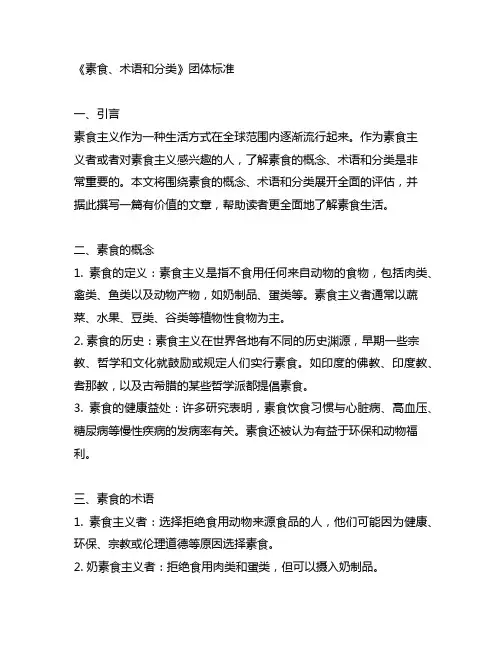 《素食、术语和分类》团体标准

一、引言
素食主义作为一种生活方式在全球范围内逐渐流行起来。作为素食主义者或者对素食主义感兴趣的人，了解素食的概念、术语和分类是非常重要的。本文将围绕素食的概念、术语和分类展开全面的评估，并据此撰写一篇有价值的文章，帮助读者更全面地了解素食生活。

二、素食的概念
1. 素食的定义：素食主义是指不食用任何来自动物的食物，包括肉类、禽类、鱼类以及动物产物，如奶制品、蛋类等。素食主义者通常以蔬菜、水果、豆类、谷类等植物性食物为主。
2. 素食的历史：素食主义在世界各地有不同的历史渊源，早期一些宗教、哲学和文化就鼓励或规定人们实行素食。如印度的佛教、印度教、耆那教，以及古希腊的某些哲学派都提倡素食。
3. 素食的健康益处：许多研究表明，素食饮食习惯与心脏病、高血压、糖尿病等慢性疾病的发病率有关。素食还被认为有益于环保和动物福利。

三、素食的术语
1. 素食主义者：选择拒绝食用动物来源食品的人，他们可能因为健康、环保、宗教或伦理道德等原因选择素食。
2. 奶素食主义者：拒绝食用肉类和蛋类，但可以摄入奶制品。